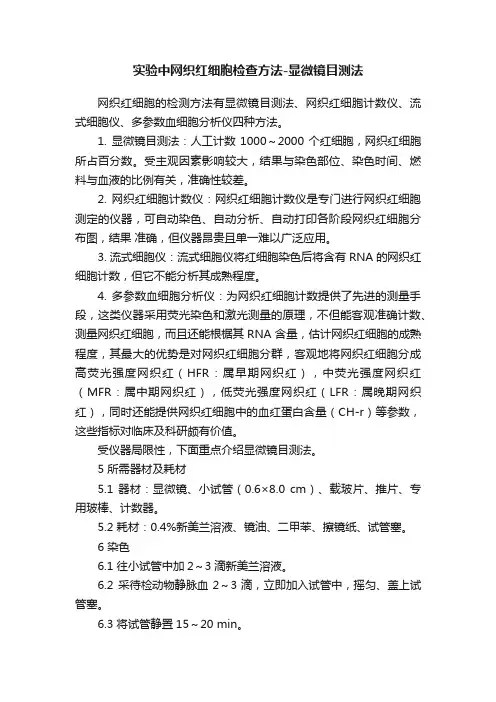 实验中网织红细胞检查方法-显微镜目测法

网织红细胞的检测方法有显微镜目测法、网织红细胞计数仪、流式细胞仪、多参数血细胞分析仪四种方法。

1. 显微镜目测法：人工计数 1000～2000 个红细胞，网织红细胞所占百分数。受主观因素影响较大，结果与染色部位、染色时间、燃料与血液的比例有关，准确性较差。

2. 网织红细胞计数仪：网织红细胞计数仪是专门进行网织红细胞测定的仪器，可自动染色、自动分析、自动打印各阶段网织红细胞分布图，结果 准确，但仪器昂贵且单一难以广泛应用。

3. 流式细胞仪：流式细胞仪将红细胞染色后将含有 RNA 的网织红细胞计数，但它不能分析其成熟程度。

4. 多参数血细胞分析仪：为网织红细胞计数提供了先进的测量手段，这类仪器采用荧光染色和激光测量的原理，不但能客观准确计数、测量网织红细胞，而且还能根据其 RNA 含量，估计网织红细胞的成熟程度，其最大的优势是对网织红细胞分群，客观地将网织红细胞分成高荧光强度网织红（HFR：属早期网织红），中荧光强度网织红（MFR：属中期网织红），低荧光强度网织红（LFR：属晚期网织红），同时还能提供网织红细胞中的血红蛋白含量（CH-r）等参数，这些指标对临床及科研颇有价值。

受仪器局限性，下面重点介绍显微镜目测法。

5 所需器材及耗材

5.1 器材：显微镜、小试管（0.6×8.0 cm）、载玻片、推片、专用玻棒、计数器。

5.2 耗材：0.4%新美兰溶液、镜油、二甲苯、擦镜纸、试管塞。

6 染色

6.1 往小试管中加 2～3 滴新美兰溶液。

6.2 采待检动物静脉血 2～3 滴，立即加入试管中，摇匀、盖上试管塞。

6.3 将试管静置 15～20 min。